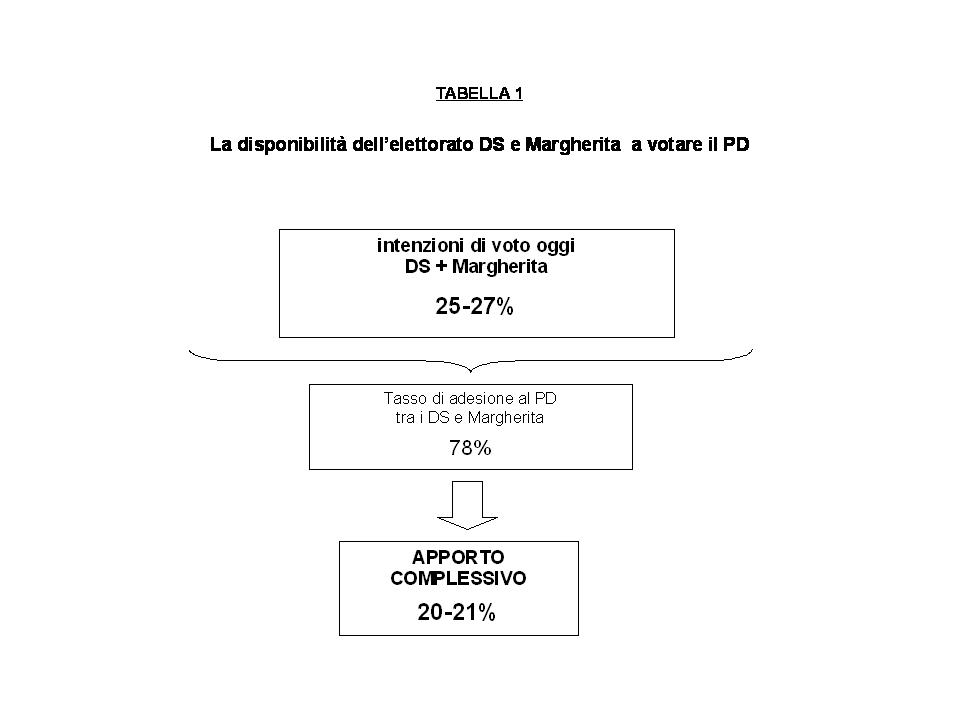 TABELLA 1

La disponibilità dell'elettorato DS e Margherita a votare il PD

intenzioni di voto oggi
DS + Margherita

25-27%

Tasso di adesione al PD
tra i DS e Margherita

78%

APPORTO
COMPLESSIVO

20-21%